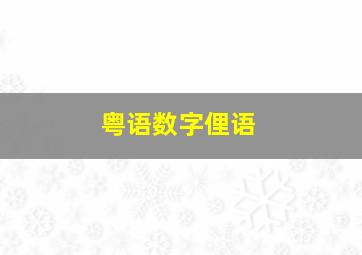 粤语数字俚语